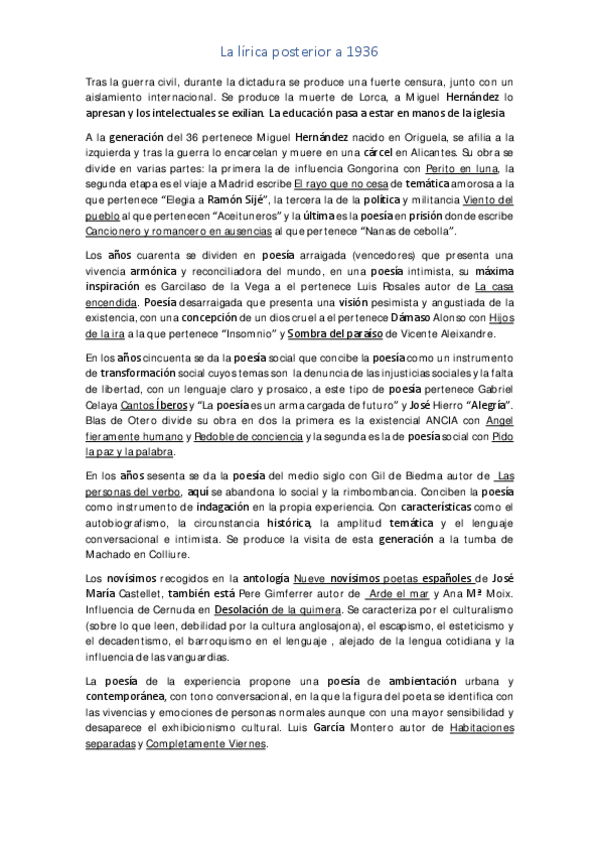 La lírica posterior a 1936

Tras la guerra civil, durante la dictadura se produce una fuerte censura, junto con un aislamiento internacional. Se produce la muerte de Lorca, a Miguel Hernández lo apresan y los intelectuales se exilian. La educación pasa a estar en manos de la iglesia

A la generación del 36 pertenece Miguel Hernández nacido en Origuela, se afilia a la izquierda y tras la guerra lo encarcelan y muere en una cárcel en Alicantes. Su obra se divide en varias partes: la primera la de influencia Gongorina con Perito en luna, la segunda etapa es el viaje a Madrid escribe El rayo que no cesa de temática amorosa a la que pertenece "Elegia a Ramón Sijé", la tercera la de la política y militancia Viento del pueblo al que pertenecen "Aceituneros" y la última es la poesía en prisión donde escribe Cancionero y romancero en ausencias al que pertenece "Nanas de cebolla".

Los años cuarenta se dividen en poesía arraigada (vencedores) que presenta una vivencia armónica y reconciliadora del mundo, en una poesía intimista, su máxima inspiración es Garcilaso de la Vega a el pertenece Luis Rosales autor de La casa encendida. Poesía desarraigada que presenta una visión pesimista y angustiada de la existencia, con una concepción de un dios cruel a el pertenece Dámaso Alonso con Hijos de la ira a la que pertenece "Insomnio" y Sombra del paraíso de Vicente Aleixandre.

En los años cincuenta se da la poesía social que concibe la poesía como un instrumento de transformación social cuyos temas son la denuncia de las injusticias sociales y la falta de libertad, con un lenguaje claro y prosaico, a este tipo de poesía pertenece Gabriel Celaya Cantos Íberos y "La poesía es un arma cargada de futuro" y José Hierro "Alegría". Blas de Otero divide su obra en dos la primera es la existencial ANCIA con Angel fieramente humano y Redoble de conciencia y la segunda es la de poesía social con Pido la paz y la palabra.

En los años sesenta se da la poesía del medio siglo con Gil de Biedma autor de Las personas del verbo, aquí se abandona lo social y la rimbombancia. Conciben la poesía como instrumento de indagación en la propia experiencia. Con características como el autobiografismo, la circunstancia histórica, la amplitud temática y el lenguaje conversacional e intimista. Se produce la visita de esta generación a la tumba de Machado en Colliure.

Los novísimos recogidos en la antología Nueve novísimos poetas españoles de José María Castellet, también está Pere Gimferrer autor de Arde el mar y Ana Mª Moix. Influencia de Cernuda en Desolación de la quimera. Se caracteriza por el culturalismo (sobre lo que leen, debilidad por la cultura anglosajona), el escapismo, el esteticismo y el decadentismo, el barroquismo en el lenguaje , alejado de la lengua cotidiana y la influencia de las vanguardias.

La poesía de la experiencia propone una poesía de ambientación urbana y contemporánea, con tono conversacional, en la que la figura del poeta se identifica con las vivencias y emociones de personas normales aunque con una mayor sensibilidad y desaparece el exhibicionismo cultural. Luis García Montero autor de Habitaciones separadas y Completamente Viernes.